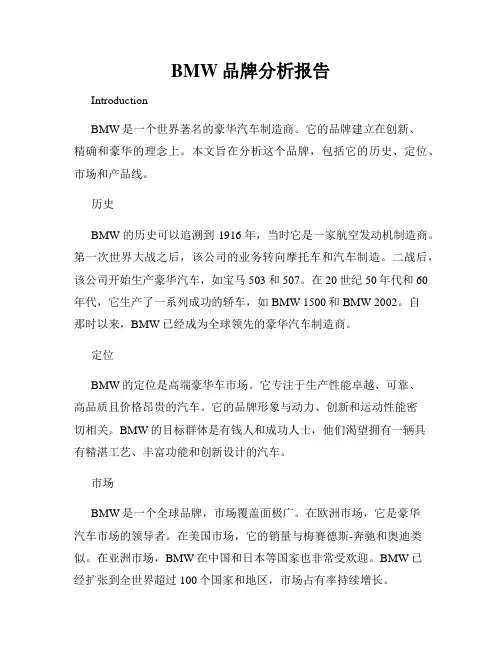 BMW 品牌分析报告

Introduction

BMW 是一个世界著名的豪华汽车制造商。它的品牌建立在创新、精确和豪华的理念上。本文旨在分析这个品牌，包括它的历史、定位、市场和产品线。

历史

BMW 的历史可以追溯到 1916 年，当时它是一家航空发动机制造商。第一次世界大战之后，该公司的业务转向摩托车和汽车制造。二战后，该公司开始生产豪华汽车，如宝马 503 和 507。在 20 世纪 50 年代和 60 年代，它生产了一系列成功的轿车，如 BMW 1500 和 BMW 2002。自那时以来，BMW 已经成为全球领先的豪华汽车制造商。

定位

BMW 的定位是高端豪华车市场。它专注于生产性能卓越、可靠、高品质且价格昂贵的汽车。它的品牌形象与动力、创新和运动性能密切相关。BMW 的目标群体是有钱人和成功人士，他们渴望拥有一辆具有精湛工艺、丰富功能和创新设计的汽车。

市场

BMW 是一个全球品牌，市场覆盖面极广。在欧洲市场，它是豪华汽车市场的领导者。在美国市场，它的销量与梅赛德斯-奔驰和奥迪类似。在亚洲市场，BMW 在中国和日本等国家也非常受欢迎。BMW 已经扩张到全世界超过 100 个国家和地区，市场占有率持续增长。